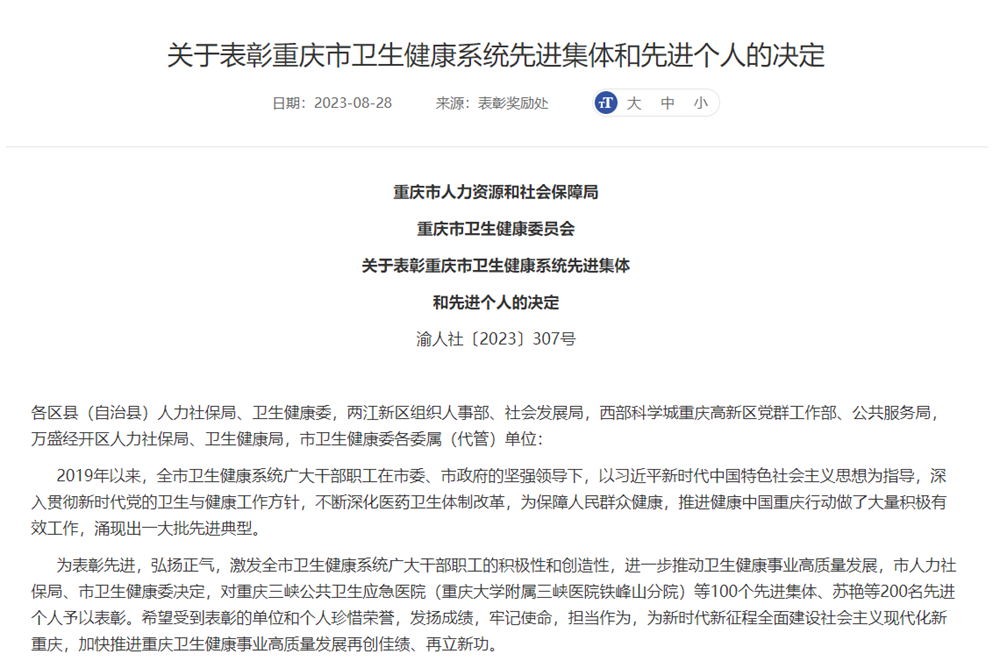 关于表彰重庆市卫生健康系统先进集体和先进个人的决定

日期：2023-08-28 来源：表彰奖励处 大 中 小

重庆市人力资源和社会保障局
重庆市卫生健康委员会
关于表彰重庆市卫生健康系统先进集体
和先进个人的决定
渝人社〔2023〕307号

各区县（自治县）人力社保局、卫生健康委，两江新区组织人事部、社会发展局，西部科学城重庆高新区党群工作部、公共服务局，万盛经开区人力社保局、卫生健康局，市卫生健康委各委属（代管）单位：

2019年以来，全市卫生健康系统广大干部职工在市委、市政府的坚强领导下，以习近平新时代中国特色社会主义思想为指导，深入贯彻新时代党的卫生与健康工作方针，不断深化医药卫生体制改革，为保障人民群众健康，推进健康中国重庆行动做了大量积极有效工作，涌现出一大批先进典型。

为表彰先进，弘扬正气，激发全市卫生健康系统广大干部职工的积极性和创造性，进一步推动卫生健康事业高质量发展，市人力社保局、市卫生健康委决定，对重庆三峡公共卫生应急医院（重庆大学附属三峡医院铁峰山分院）等100个先进集体、苏艳等200名先进个人予以表彰。希望受到表彰的单位和个人珍惜荣誉，发扬成绩，牢记使命，担当作为，为新时代新征程全面建设社会主义现代化新重庆，加快推进重庆卫生健康事业高质量发展再创佳绩、再立新功。